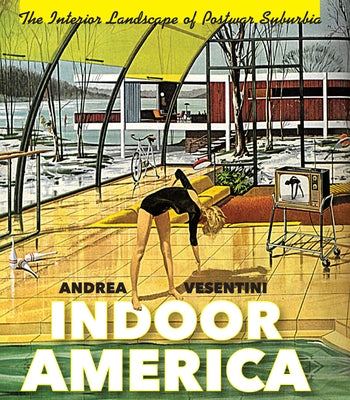 The Interior Landscape of Postwar Suburbia

ANDREA VESENTINI

INDOOR AMERICA